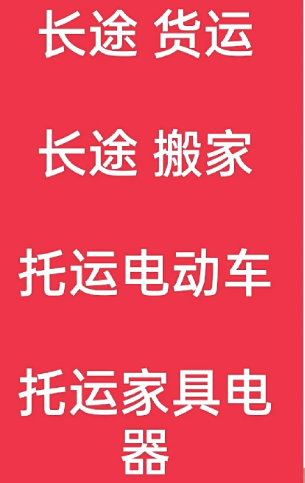 长途 货运

长途 搬家

托运电动车

托运家具电器